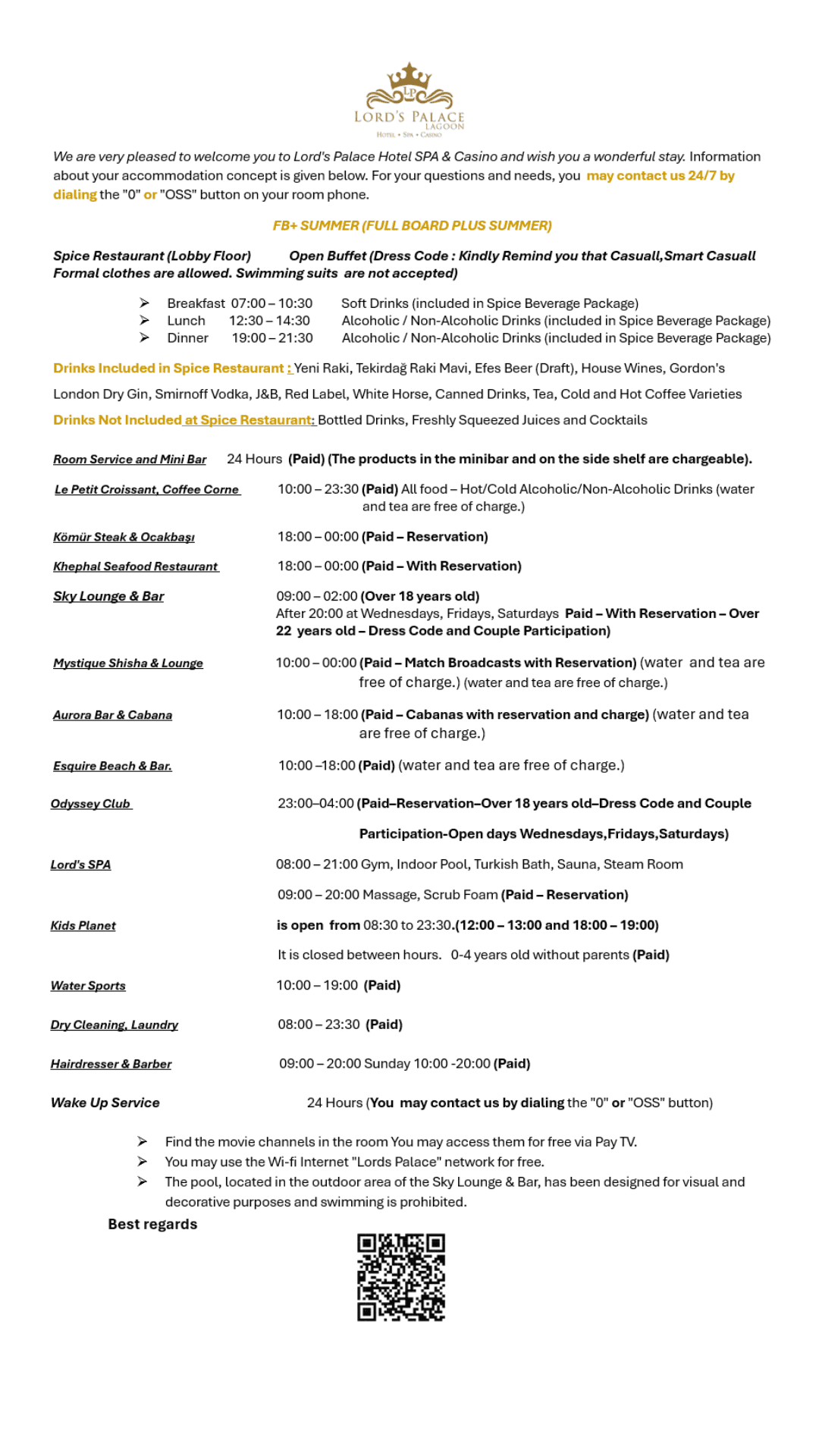 LP
LORD'S PALACE
LAGOON
HOTEL • SPA • CASINO

We are very pleased to welcome you to Lord's Palace Hotel SPA & Casino and wish you a wonderful stay. Information about your accommodation concept is given below. For your questions and needs, you may contact us 24/7 by dialing the "0" or "OSS" button on your room phone.

FB+ SUMMER (FULL BOARD PLUS SUMMER)

Spice Restaurant (Lobby Floor) Open Buffet (Dress Code : Kindly Remind you that Casuall,Smart Casuall Formal clothes are allowed. Swimming suits are not accepted)

➢ Breakfast 07:00 – 10:30 Soft Drinks (included in Spice Beverage Package)
➢ Lunch 12:30 – 14:30 Alcoholic / Non-Alcoholic Drinks (included in Spice Beverage Package)
➢ Dinner 19:00 – 21:30 Alcoholic / Non-Alcoholic Drinks (included in Spice Beverage Package)

Drinks Included in Spice Restaurant : Yeni Raki, Tekirdağ Raki Mavi, Efes Beer (Draft), House Wines, Gordon's London Dry Gin, Smirnoff Vodka, J&B, Red Label, White Horse, Canned Drinks, Tea, Cold and Hot Coffee Varieties

Drinks Not Included at Spice Restaurant: Bottled Drinks, Freshly Squeezed Juices and Cocktails

Room Service and Mini Bar 24 Hours (Paid) (The products in the minibar and on the side shelf are chargeable).

Le Petit Croissant, Coffee Corne 10:00 – 23:30 (Paid) All food – Hot/Cold Alcoholic/Non-Alcoholic Drinks (water and tea are free of charge.)

Kömür Steak & Ocakbaşı 18:00 – 00:00 (Paid – Reservation)

Khephal Seafood Restaurant 18:00 – 00:00 (Paid – With Reservation)

Sky Lounge & Bar 09:00 – 02:00 (Over 18 years old)
After 20:00 at Wednesdays, Fridays, Saturdays Paid – With Reservation – Over 22 years old – Dress Code and Couple Participation)

Mystique Shisha & Lounge 10:00 – 00:00 (Paid – Match Broadcasts with Reservation) (water and tea are free of charge.) (water and tea are free of charge.)

Aurora Bar & Cabana 10:00 – 18:00 (Paid – Cabanas with reservation and charge) (water and tea are free of charge.)

Esquire Beach & Bar. 10:00 –18:00 (Paid) (water and tea are free of charge.)

Odyssey Club 23:00–04:00 (Paid–Reservation–Over 18 years old–Dress Code and Couple Participation-Open days Wednesdays,Fridays,Saturdays)

Lord's SPA 08:00 – 21:00 Gym, Indoor Pool, Turkish Bath, Sauna, Steam Room
09:00 – 20:00 Massage, Scrub Foam (Paid – Reservation)

Kids Planet is open from 08:30 to 23:30.(12:00 – 13:00 and 18:00 – 19:00)
It is closed between hours. 0-4 years old without parents (Paid)

Water Sports 10:00 – 19:00 (Paid)

Dry Cleaning, Laundry 08:00 – 23:30 (Paid)

Hairdresser & Barber 09:00 – 20:00 Sunday 10:00 -20:00 (Paid)

Wake Up Service 24 Hours (You may contact us by dialing the "0" or "OSS" button)

➢ Find the movie channels in the room You may access them for free via Pay TV.
➢ You may use the Wi-fi Internet "Lords Palace" network for free.
➢ The pool, located in the outdoor area of the Sky Lounge & Bar, has been designed for visual and decorative purposes and swimming is prohibited.

Best regards